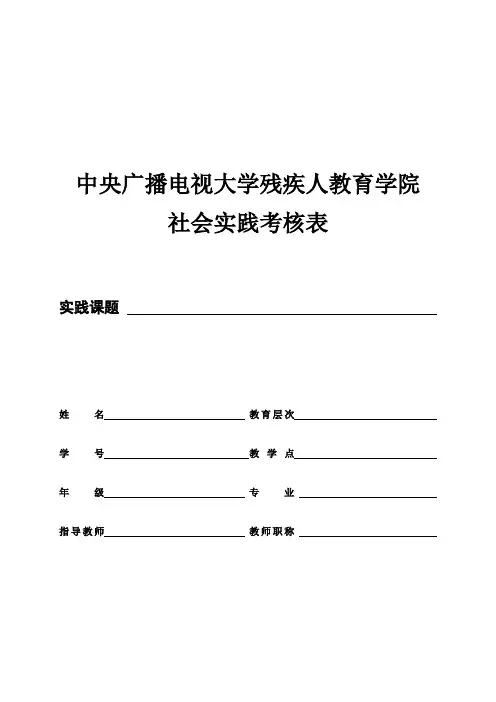 中央广播电视大学残疾人教育学院
社会实践考核表

实践课题

姓　　名　　　　　　　　教育层次

学　　号　　　　　　　　教 学 点

年　　级　　　　　　　　专　　业

指导教师　　　　　　　　教师职称